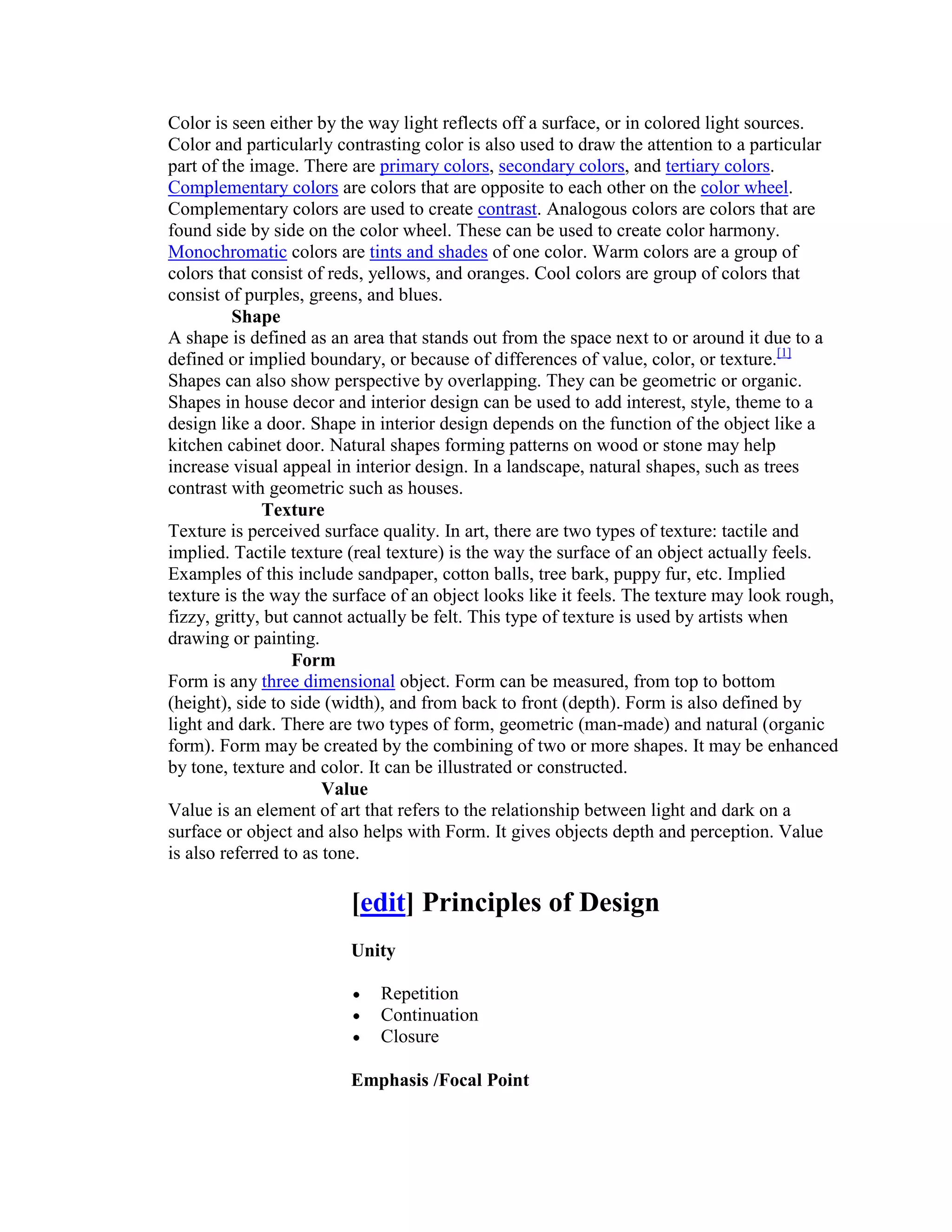 Color is seen either by the way light reflects off a surface, or in colored light sources. Color and particularly contrasting color is also used to draw the attention to a particular part of the image. There are primary colors, secondary colors, and tertiary colors. Complementary colors are colors that are opposite to each other on the color wheel. Complementary colors are used to create contrast. Analogous colors are colors that are found side by side on the color wheel. These can be used to create color harmony. Monochromatic colors are tints and shades of one color. Warm colors are a group of colors that consist of reds, yellows, and oranges. Cool colors are group of colors that consist of purples, greens, and blues.

Shape

A shape is defined as an area that stands out from the space next to or around it due to a defined or implied boundary, or because of differences of value, color, or texture.[1] Shapes can also show perspective by overlapping. They can be geometric or organic. Shapes in house decor and interior design can be used to add interest, style, theme to a design like a door. Shape in interior design depends on the function of the object like a kitchen cabinet door. Natural shapes forming patterns on wood or stone may help increase visual appeal in interior design. In a landscape, natural shapes, such as trees contrast with geometric such as houses.

Texture

Texture is perceived surface quality. In art, there are two types of texture: tactile and implied. Tactile texture (real texture) is the way the surface of an object actually feels. Examples of this include sandpaper, cotton balls, tree bark, puppy fur, etc. Implied texture is the way the surface of an object looks like it feels. The texture may look rough, fizzy, gritty, but cannot actually be felt. This type of texture is used by artists when drawing or painting.

Form

Form is any three dimensional object. Form can be measured, from top to bottom (height), side to side (width), and from back to front (depth). Form is also defined by light and dark. There are two types of form, geometric (man-made) and natural (organic form). Form may be created by the combining of two or more shapes. It may be enhanced by tone, texture and color. It can be illustrated or constructed.

Value

Value is an element of art that refers to the relationship between light and dark on a surface or object and also helps with Form. It gives objects depth and perception. Value is also referred to as tone.

[edit] Principles of Design

Unity

• Repetition
• Continuation
• Closure

Emphasis /Focal Point